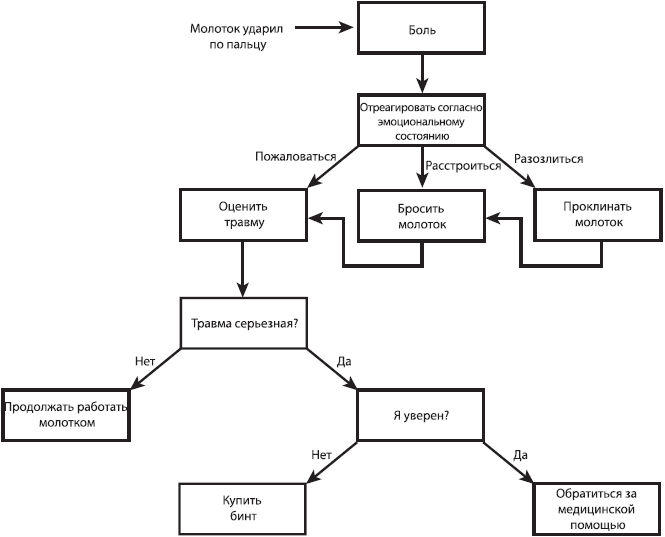 Молоток ударил по пальцу

Боль

Отреагировать согласно эмоциональному состоянию

Пожаловаться

Расстроиться

Разозлиться

Оценить травму

Бросить молоток

Проклинать молоток

Травма серьезная?

Нет

Да

Продолжать работать молотком

Я уверен?

Нет

Да

Купить бинт

Обратиться за медицинской помощью